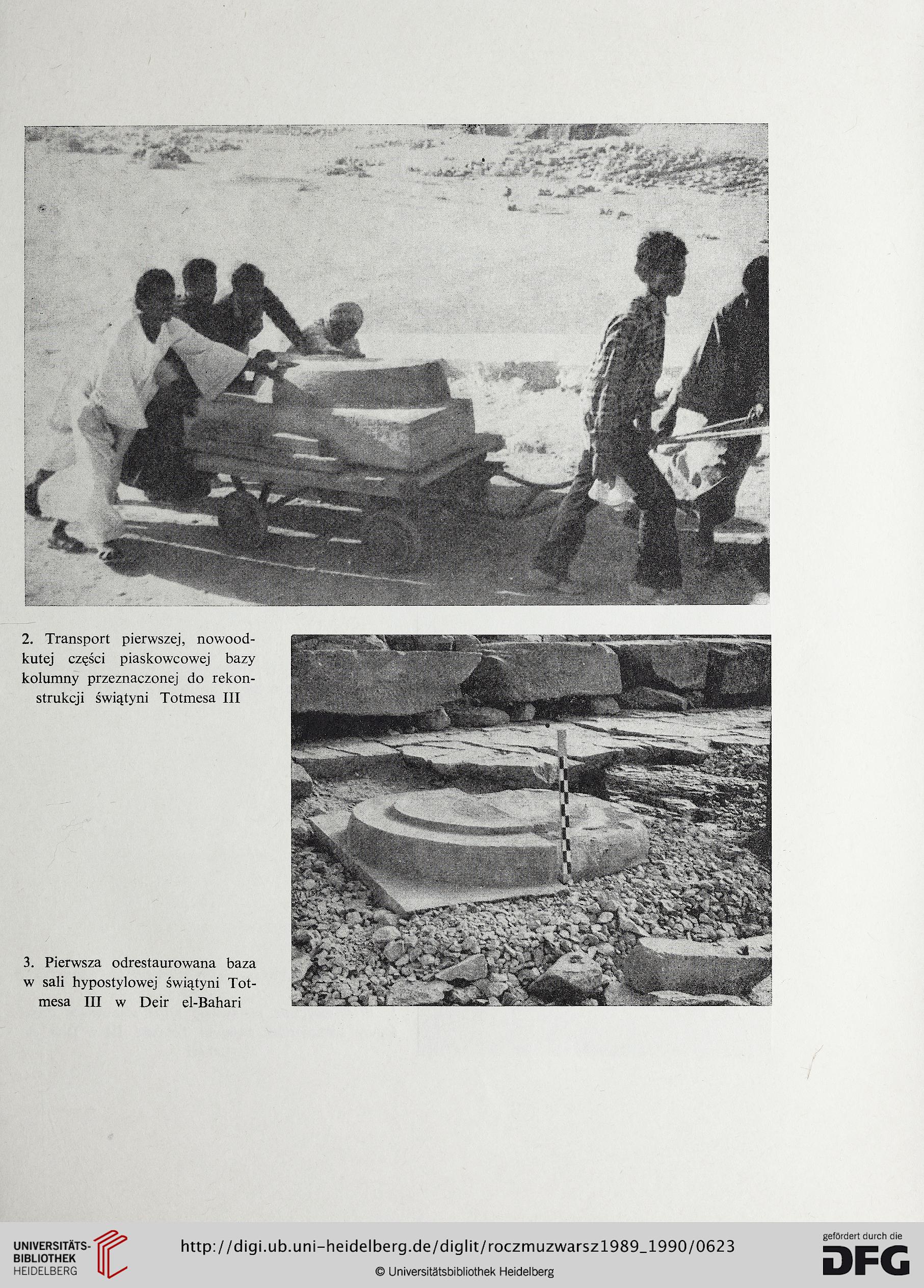 2. Transport pierwszej, nowoodkutej części piaskowcowej bazy kolumny przeznaczonej do rekonstrukcji świątyni Totmesa III

3. Pierwsza odrestaurowana baza w sali hypostylowej świątyni Totmesa III w Deir el-Bahari

UNIVERSITÄTS-BIBLIOTHEK HEIDELBERG

http://digi.ub.uni-heidelberg.de/diglit/roczmuzwarsz1989_1990/0623

© Universitätsbibliothek Heidelberg

gefördert durch die DFG